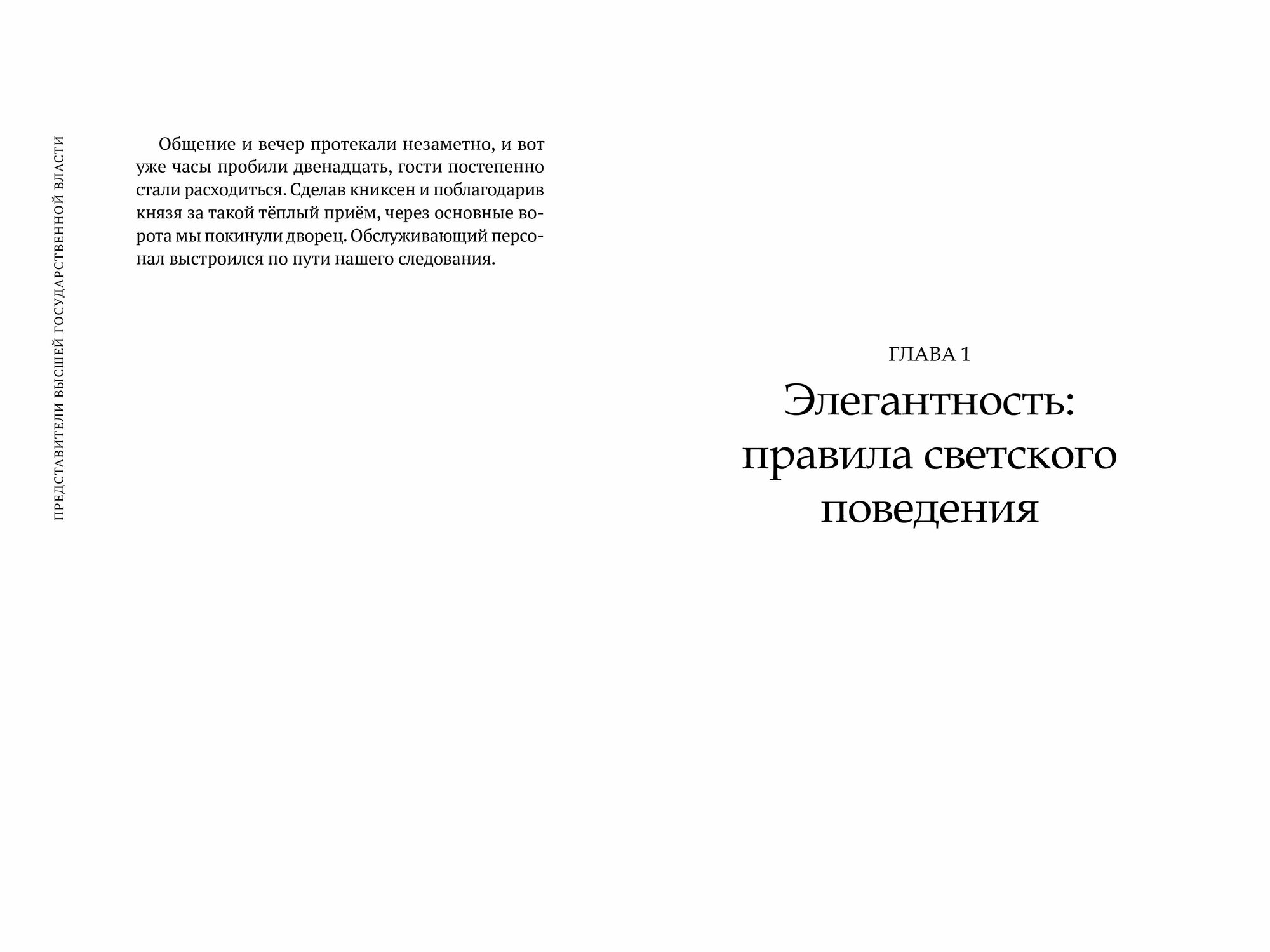 ПРЕДСТАВИТЕЛИ ВЫСШЕЙ ГОСУДАРСТВЕННОЙ ВЛАСТИ

Общение и вечер протекали незаметно, и вот уже часы пробили двенадцать, гости постепенно стали расходиться. Сделав книксен и поблагодарив князя за такой тёплый приём, через основные ворота мы покинули дворец. Обслуживающий персонал выстроился по пути нашего следования.

ГЛАВА 1

Элегантность: правила светского поведения